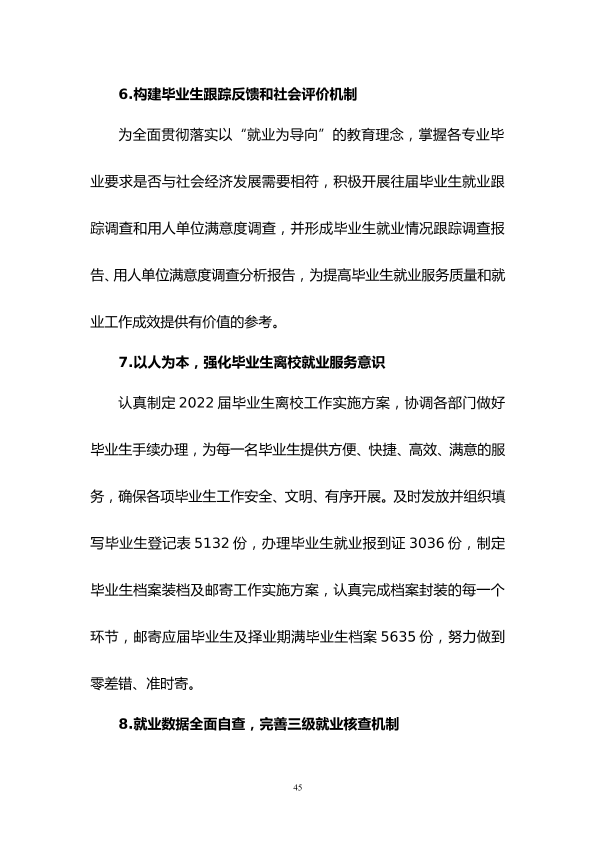 6.构建毕业生跟踪反馈和社会评价机制

为全面贯彻落实以“就业为导向”的教育理念，掌握各专业毕业要求是否与社会经济发展需要相符，积极开展往届毕业生就业跟踪调查和用人单位满意度调查，并形成毕业生就业情况跟踪调查报告、用人单位满意度调查分析报告，为提高毕业生就业服务质量和就业工作成效提供有价值的参考。

7.以人为本，强化毕业生离校就业服务意识

认真制定2022届毕业生离校工作实施方案，协调各部门做好毕业生手续办理，为每一名毕业生提供方便、快捷、高效、满意的服务，确保各项毕业生工作安全、文明、有序开展。及时发放并组织填写毕业生登记表5132份，办理毕业生就业报到证3036份，制定毕业生档案装档及邮寄工作实施方案，认真完成档案封装的每一个环节，邮寄应届毕业生及择业期满毕业生档案5635份，努力做到零差错、准时寄。

8.就业数据全面自查，完善三级就业核查机制

45